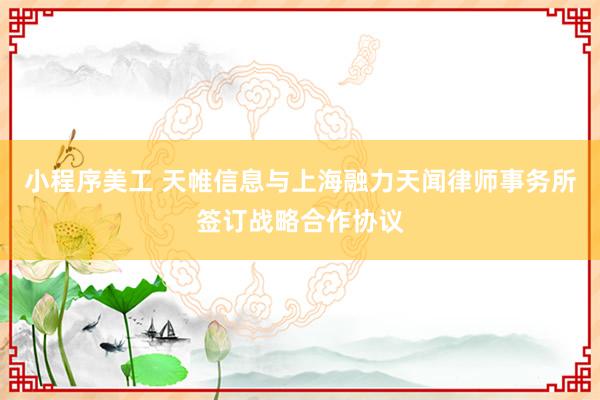 小程序美工 天帷信息与上海融力天闻律师事务所签订战略合作协议